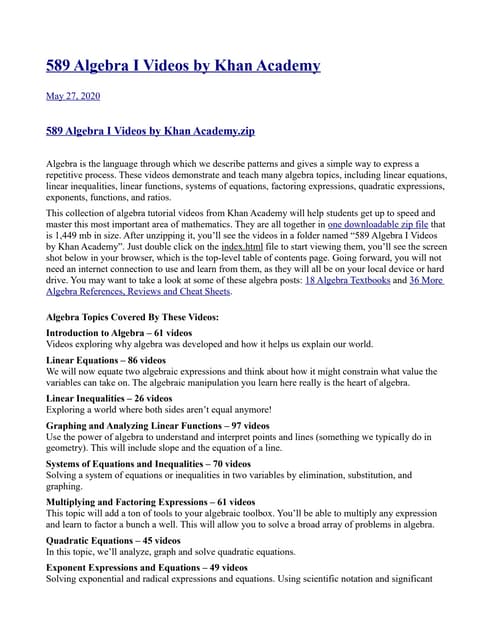 589 Algebra I Videos by Khan Academy

May 27, 2020

589 Algebra I Videos by Khan Academy.zip

Algebra is the language through which we describe patterns and gives a simple way to express a repetitive process. These videos demonstrate and teach many algebra topics, including linear equations, linear inequalities, linear functions, systems of equations, factoring expressions, quadratic expressions, exponents, functions, and ratios.

This collection of algebra tutorial videos from Khan Academy will help students get up to speed and master this most important area of mathematics. They are all together in one downloadable zip file that is 1,449 mb in size. After unzipping it, you'll see the videos in a folder named "589 Algebra I Videos by Khan Academy". Just double click on the index.html file to start viewing them, you'll see the screen shot below in your browser, which is the top-level table of contents page. Going forward, you will not need an internet connection to use and learn from them, as they will all be on your local device or hard drive. You may want to take a look at some of these algebra posts: 18 Algebra Textbooks and 36 More Algebra References, Reviews and Cheat Sheets.

Algebra Topics Covered By These Videos:

Introduction to Algebra – 61 videos
Videos exploring why algebra was developed and how it helps us explain our world.

Linear Equations – 86 videos
We will now equate two algebraic expressions and think about how it might constrain what value the variables can take on. The algebraic manipulation you learn here really is the heart of algebra.

Linear Inequalities – 26 videos
Exploring a world where both sides aren't equal anymore!

Graphing and Analyzing Linear Functions – 97 videos
Use the power of algebra to understand and interpret points and lines (something we typically do in geometry). This will include slope and the equation of a line.

Systems of Equations and Inequalities – 70 videos
Solving a system of equations or inequalities in two variables by elimination, substitution, and graphing.

Multiplying and Factoring Expressions – 61 videos
This topic will add a ton of tools to your algebraic toolbox. You'll be able to multiply any expression and learn to factor a bunch a well. This will allow you to solve a broad array of problems in algebra.

Quadratic Equations – 45 videos
In this topic, we'll analyze, graph and solve quadratic equations.

Exponent Expressions and Equations – 49 videos
Solving exponential and radical expressions and equations. Using scientific notation and significant